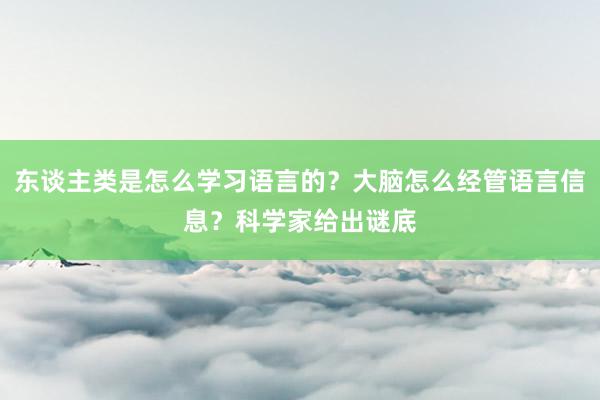 东谈主类是怎么学习语言的？大脑怎么经管语言信息？科学家给出谜底